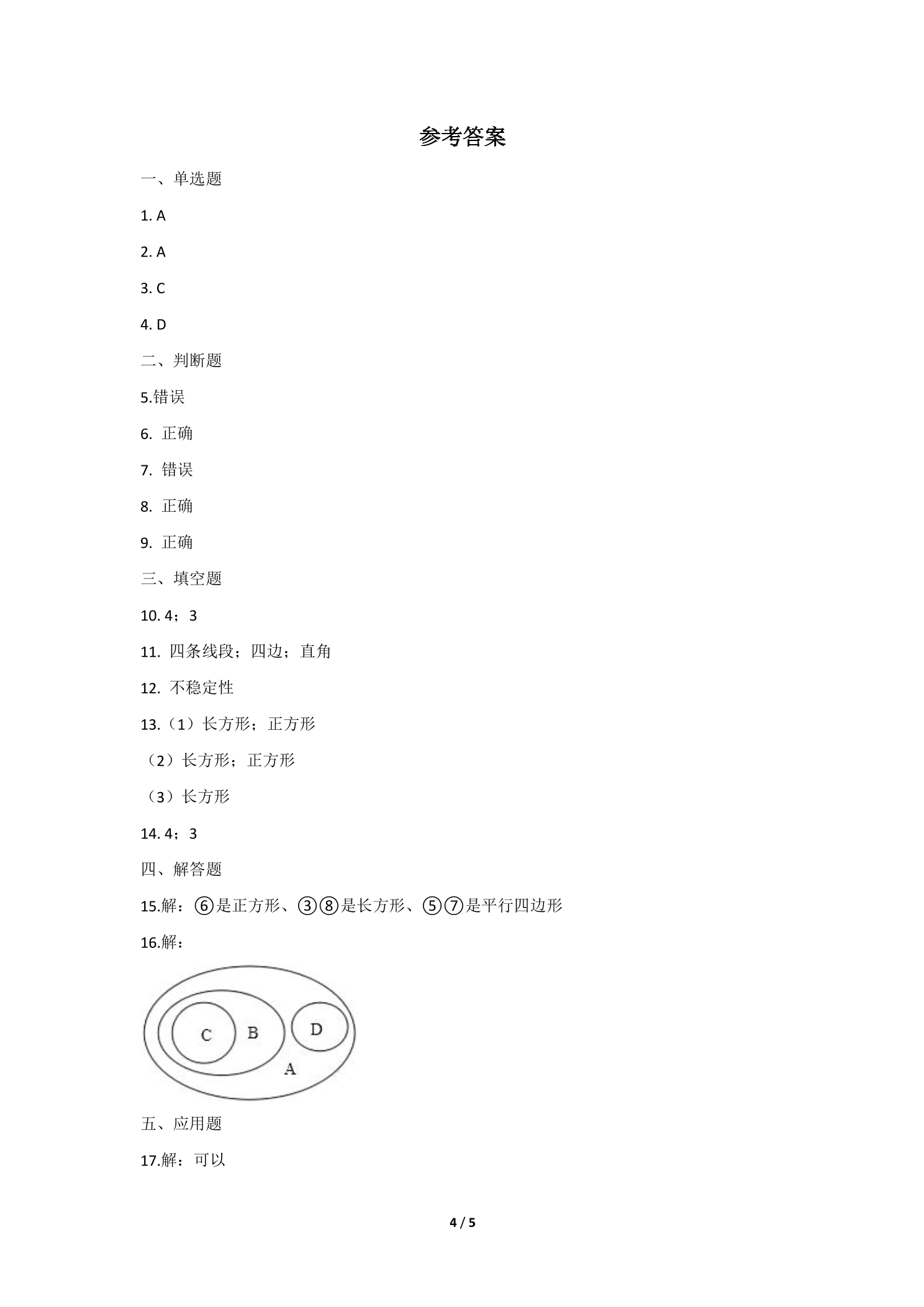 参考答案

一、单选题

1. A

2. A

3. C

4. D

二、判断题

5.错误

6. 正确

7. 错误

8. 正确

9. 正确

三、填空题

10. 4；3

11. 四条线段；四边；直角

12. 不稳定性

13.（1）长方形；正方形

（2）长方形；正方形

（3）长方形

14. 4；3

四、解答题

15.解：⑥是正方形、③⑧是长方形、⑤⑦是平行四边形

16.解：

C B D A

五、应用题

17.解：可以

4 / 5